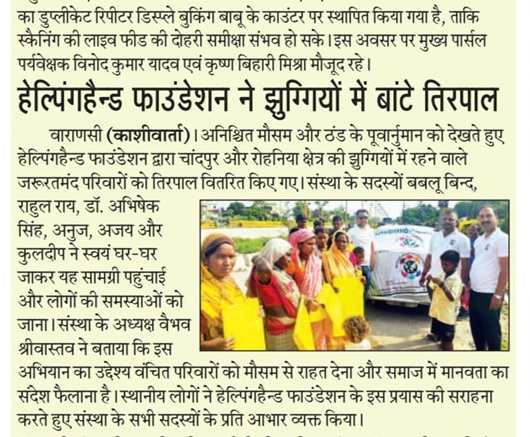 का डुप्लीकेट रिपीटर डिस्प्ले बुकिंग बाबू के काउंटर पर स्थापित किया गया है, ताकि स्कैनिंग की लाइव फीड की दोहरी समीक्षा संभव हो सके। इस अवसर पर मुख्य पार्सल पर्यवेक्षक विनोद कुमार यादव एवं कृष्ण बिहारी मिश्रा मौजूद रहे।

हेल्पिंगहैन्ड फाउंडेशन ने झुग्गियों में बांटे तिरपाल

वाराणसी (काशीवार्ता)। अनिश्चित मौसम और ठंड के पूवार्नुमान को देखते हुए हेल्पिंगहैन्ड फाउंडेशन द्वारा चांदपुर और रोहनिया क्षेत्र की झुग्गियों में रहने वाले जरूरतमंद परिवारों को तिरपाल वितरित किए गए। संस्था के सदस्यों बबलू बिन्द, राहुल राय, डॉ. अभिषेक सिंह, अनुज, अजय और कुलदीप ने स्वयं घर-घर जाकर यह सामग्री पहुंचाई और लोगों की समस्याओं को जाना। संस्था के अध्यक्ष वैभव श्रीवास्तव ने बताया कि इस अभियान का उद्देश्य वंचित परिवारों को मौसम से राहत देना और समाज में मानवता का संदेश फैलाना है। स्थानीय लोगों ने हेल्पिंगहैन्ड फाउंडेशन के इस प्रयास की सराहना करते हुए संस्था के सभी सदस्यों के प्रति आभार व्यक्त किया।